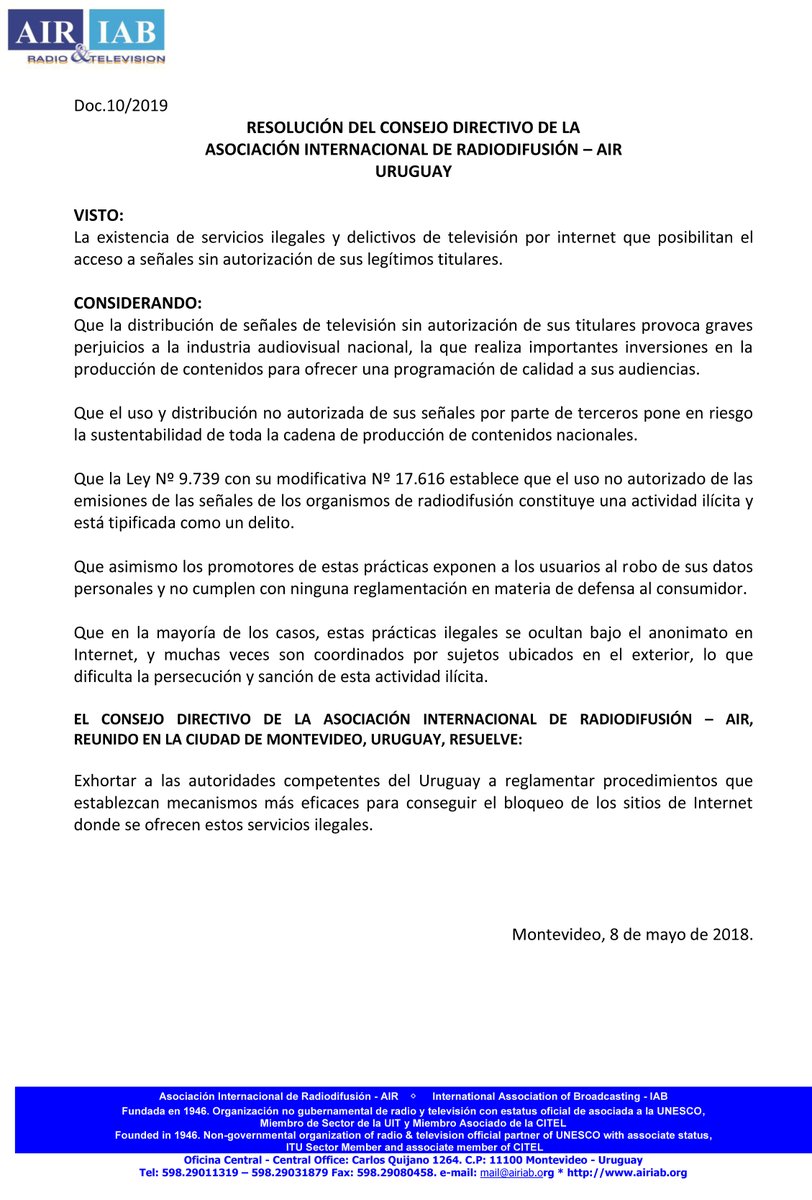 AIR IAB
RADIO & TELEVISION

Doc.10/2019

RESOLUCIÓN DEL CONSEJO DIRECTIVO DE LA
ASOCIACIÓN INTERNACIONAL DE RADIODIFUSIÓN – AIR
URUGUAY

VISTO:
La existencia de servicios ilegales y delictivos de televisión por internet que posibilitan el acceso a señales sin autorización de sus legítimos titulares.

CONSIDERANDO:
Que la distribución de señales de televisión sin autorización de sus titulares provoca graves perjuicios a la industria audiovisual nacional, la que realiza importantes inversiones en la producción de contenidos para ofrecer una programación de calidad a sus audiencias.

Que el uso y distribución no autorizada de sus señales por parte de terceros pone en riesgo la sustentabilidad de toda la cadena de producción de contenidos nacionales.

Que la Ley Nº 9.739 con su modificativa Nº 17.616 establece que el uso no autorizado de las emisiones de las señales de los organismos de radiodifusión constituye una actividad ilícita y está tipificada como un delito.

Que asimismo los promotores de estas prácticas exponen a los usuarios al robo de sus datos personales y no cumplen con ninguna reglamentación en materia de defensa al consumidor.

Que en la mayoría de los casos, estas prácticas ilegales se ocultan bajo el anonimato en Internet, y muchas veces son coordinados por sujetos ubicados en el exterior, lo que dificulta la persecución y sanción de esta actividad ilícita.

EL CONSEJO DIRECTIVO DE LA ASOCIACIÓN INTERNACIONAL DE RADIODIFUSIÓN – AIR, REUNIDO EN LA CIUDAD DE MONTEVIDEO, URUGUAY, RESUELVE:

Exhortar a las autoridades competentes del Uruguay a reglamentar procedimientos que establezcan mecanismos más eficaces para conseguir el bloqueo de los sitios de Internet donde se ofrecen estos servicios ilegales.

Montevideo, 8 de mayo de 2018.

Asociación Internacional de Radiodifusión - AIR ◇ International Association of Broadcasting - IAB
Fundada en 1946. Organización no gubernamental de radio y televisión con estatus oficial de asociada a la UNESCO, Miembro de Sector de la UIT y Miembro Asociado de la CITEL
Founded in 1946. Non-governmental organization of radio & television official partner of UNESCO with associate status, ITU Sector Member and associate member of CITEL
Oficina Central - Central Office: Carlos Quijano 1264. C.P: 11100 Montevideo - Uruguay
Tel: 598.29011319 – 598.29031879 Fax: 598.29080458. e-mail: mail@airiab.org * http://www.airiab.org